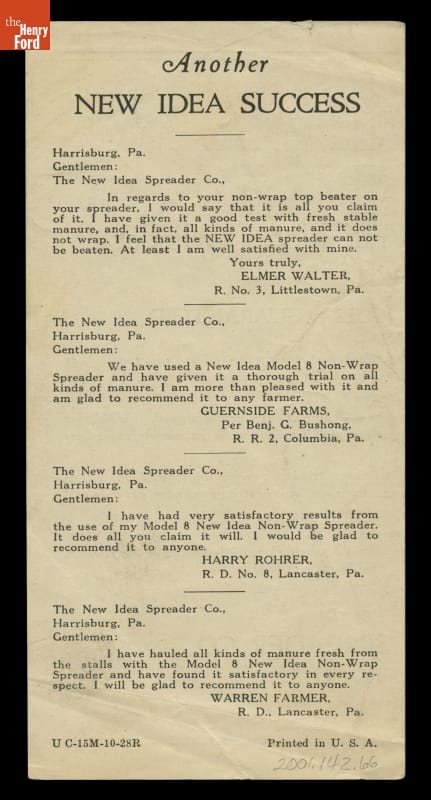 the Henry Ford

Another

NEW IDEA SUCCESS

Harrisburg, Pa.
Gentlemen:
The New Idea Spreader Co.,

In regards to your non-wrap top beater on your spreader, I would say that it is all you claim of it. I have given it a good test with fresh stable manure, and, in fact, all kinds of manure, and it does not wrap. I feel that the NEW IDEA spreader can not be beaten. At least I am well satisfied with mine.

Yours truly,
ELMER WALTER,
R. No. 3, Littlestown, Pa.

The New Idea Spreader Co.,
Harrisburg, Pa.
Gentlemen:

We have used a New Idea Model 8 Non-Wrap Spreader and have given it a thorough trial on all kinds of manure. I am more than pleased with it and am glad to recommend it to any farmer.

GUERNSIDE FARMS,
Per Benj. G. Bushong,
R. R. 2, Columbia, Pa.

The New Idea Spreader Co.,
Harrisburg, Pa.
Gentlemen:

I have had very satisfactory results from the use of my Model 8 New Idea Non-Wrap Spreader. It does all you claim it will. I would be glad to recommend it to anyone.

HARRY ROHRER,
R. D. No. 8, Lancaster, Pa.

The New Idea Spreader Co.,
Harrisburg, Pa.
Gentlemen:

I have hauled all kinds of manure fresh from the stalls with the Model 8 New Idea Non-Wrap Spreader and have found it satisfactory in every respect. I will be glad to recommend it to anyone.

WARREN FARMER,
R. D., Lancaster, Pa.

U C-15M-10-28R

Printed in U. S. A.

2006.142.66